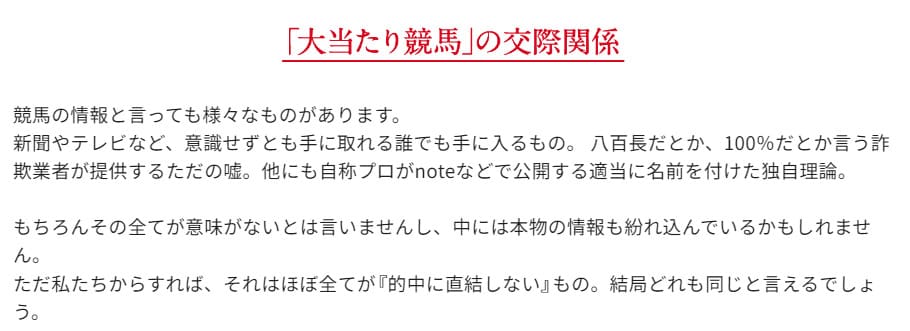 「大当たり競馬」の交際関係

競馬の情報と言っても様々なものがあります。
新聞やテレビなど、意識せずとも手に取れる誰でも手に入るもの。 八百長だとか、100%だとか言う詐欺業者が提供するただの嘘。他にも自称プロがnoteなどで公開する適当に名前を付けた独自理論。

もちろんその全てが意味がないとは言いませんし、中には本物の情報も紛れ込んでいるかもしれません。
ただ私たちからすれば、それはほぼ全てが『的中に直結しない』もの。結局どれも同じと言えるでしょう。